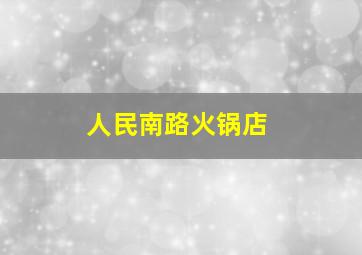 人民南路火锅店